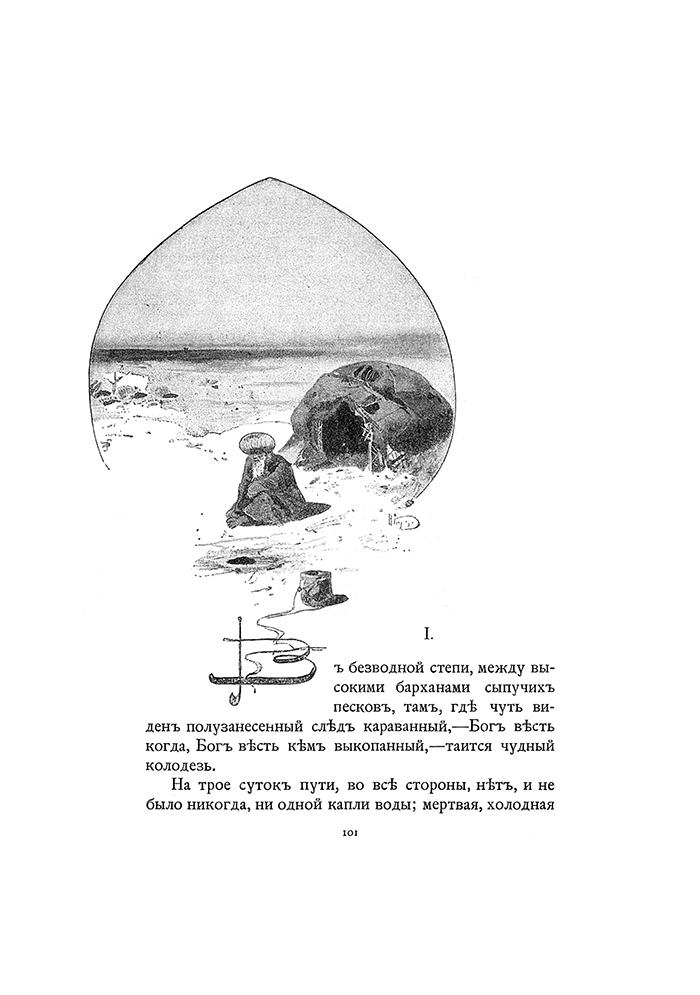 I.

Въ безводной степи, между высокими барханами сыпучихъ песковъ, тамъ, гдѣ чуть виденъ полузанесенный слѣдъ караванный,—Богъ вѣсть когда, Богъ вѣсть кѣмъ выкопанный,—таится чудный колодезь.

На трое сутокъ пути, во всѣ стороны, нѣтъ, и не было никогда, ни одной капли воды; мертвая, холодная

101